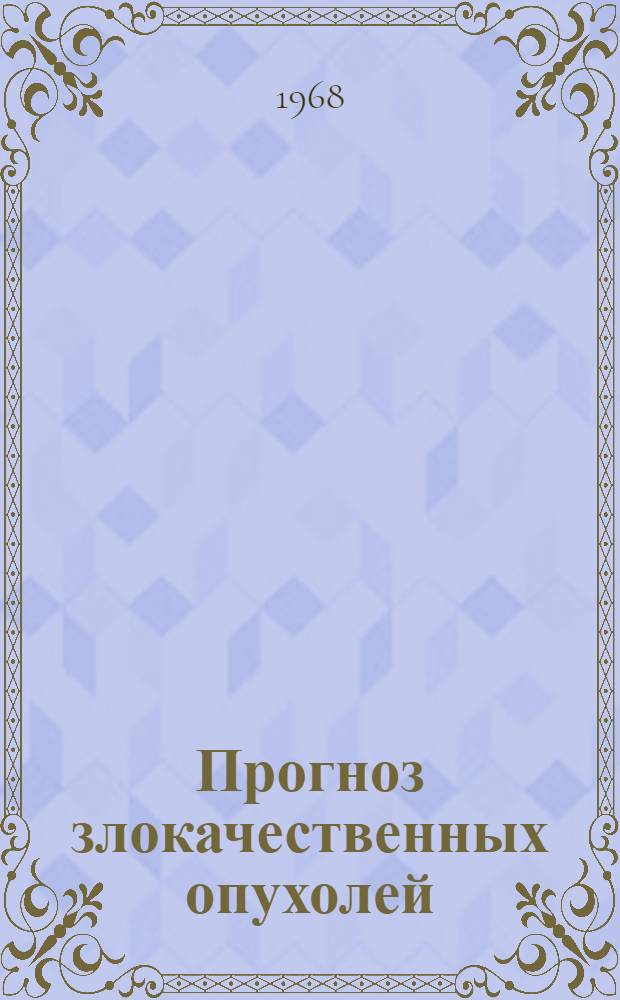 1968

Прогноз злокачественных опухолей